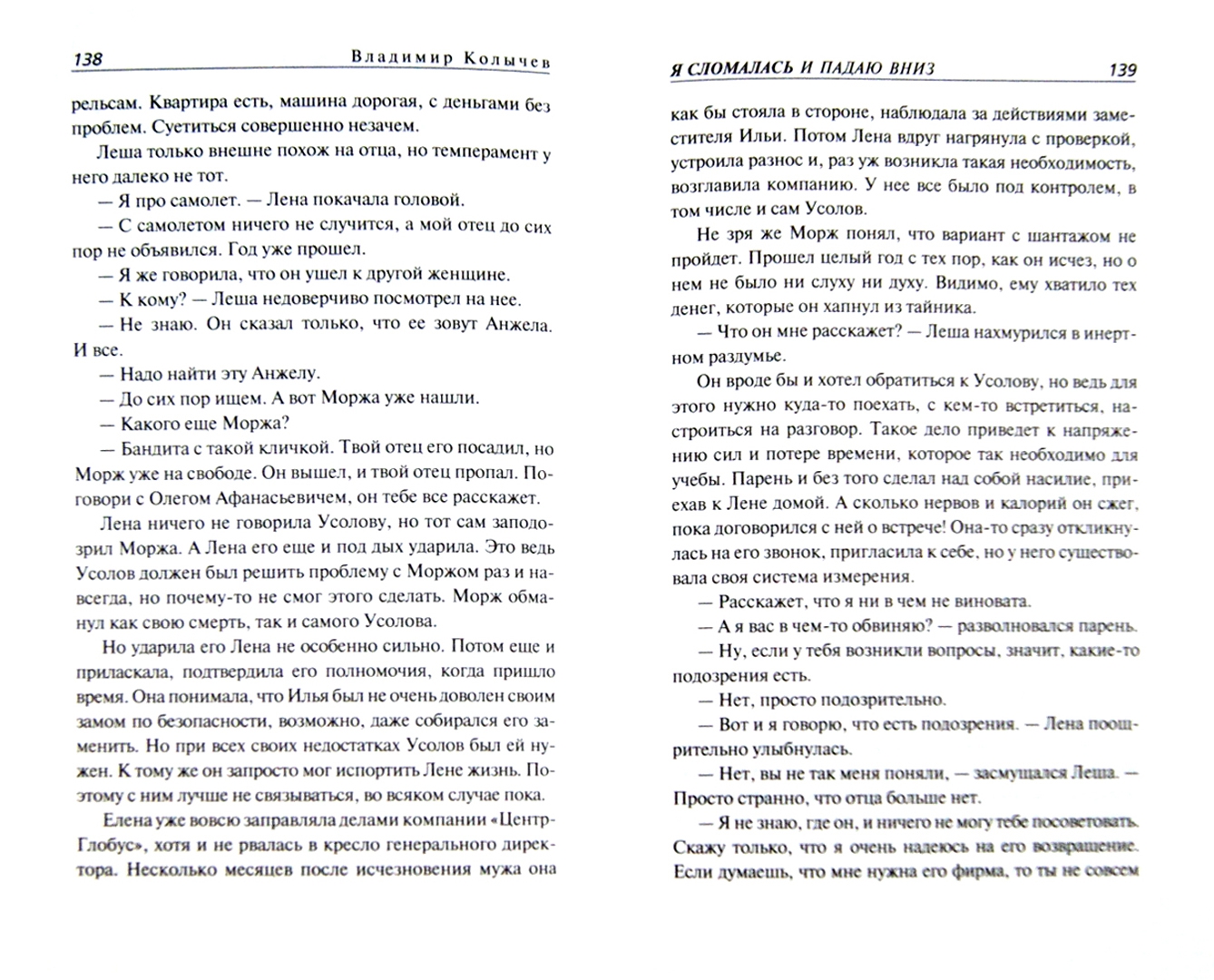 138 Владимир Колычев

рельсам. Квартира есть, машина дорогая, с деньгами без проблем. Суетиться совершенно незачем.

Леша только внешне похож на отца, но темперамент у него далеко не тот.

— Я про самолет. — Лена покачала головой.

— С самолетом ничего не случится, а мой отец до сих пор не объявился. Год уже прошел.

— Я же говорила, что он ушел к другой женщине.

— К кому? — Леша недоверчиво посмотрел на нее.

— Не знаю. Он сказал только, что ее зовут Анжела. И все.

— Надо найти эту Анжелу.

— До сих пор ищем. А вот Моржа уже нашли.

— Какого еще Моржа?

— Бандита с такой кличкой. Твой отец его посадил, но Морж уже на свободе. Он вышел, и твой отец пропал. Поговори с Олегом Афанасьевичем, он тебе все расскажет.

Лена ничего не говорила Усолову, но тот сам заподозрил Моржа. А Лена его еще и под дых ударила. Это ведь Усолов должен был решить проблему с Моржом раз и навсегда, но почему-то не смог этого сделать. Морж обманул как свою смерть, так и самого Усолова.

Но ударила его Лена не особенно сильно. Потом еще и приласкала, подтвердила его полномочия, когда пришло время. Она понимала, что Илья был не очень доволен своим замом по безопасности, возможно, даже собирался его заменить. Но при всех своих недостатках Усолов был ей нужен. К тому же он запросто мог испортить Лене жизнь. Поэтому с ним лучше не связываться, во всяком случае пока.

Елена уже вовсю заправляла делами компании «Центр-Глобус», хотя и не рвалась в кресло генерального директора. Несколько месяцев после исчезновения мужа она

Я СЛОМАЛАСЬ И ПАДАЮ ВНИЗ 139

как бы стояла в стороне, наблюдала за действиями заместителя Ильи. Потом Лена вдруг нагрянула с проверкой, устроила разнос и, раз уж возникла такая необходимость, возглавила компанию. У нее все было под контролем, в том числе и сам Усолов.

Не зря же Морж понял, что вариант с шантажом не пройдет. Прошел целый год с тех пор, как он исчез, но о нем не было ни слуху ни духу. Видимо, ему хватило тех денег, которые он хапнул из тайника.

— Что он мне расскажет? — Леша нахмурился в инертном раздумье.

Он вроде бы и хотел обратиться к Усолову, но ведь для этого нужно куда-то поехать, с кем-то встретиться, настроиться на разговор. Такое дело приведет к напряжению сил и потере времени, которое так необходимо для учебы. Парень и без того сделал над собой насилие, приехав к Лене домой. А сколько нервов и калорий он сжег, пока договорился с ней о встрече! Она-то сразу откликнулась на его звонок, пригласила к себе, но у него существовала своя система измерения.

— Расскажет, что я ни в чем не виновата.

— А я вас в чем-то обвиняю? — разволновался парень.

— Ну, если у тебя возникли вопросы, значит, какие-то подозрения есть.

— Нет, просто подозрительно.

— Вот и я говорю, что есть подозрения. — Лена поощрительно улыбнулась.

— Нет, вы не так меня поняли, — засмущался Леша. — Просто странно, что отца больше нет.

— Я не знаю, где он, и ничего не могу тебе посоветовать. Скажу только, что я очень надеюсь на его возвращение. Если думаешь, что мне нужна его фирма, то ты не совсем